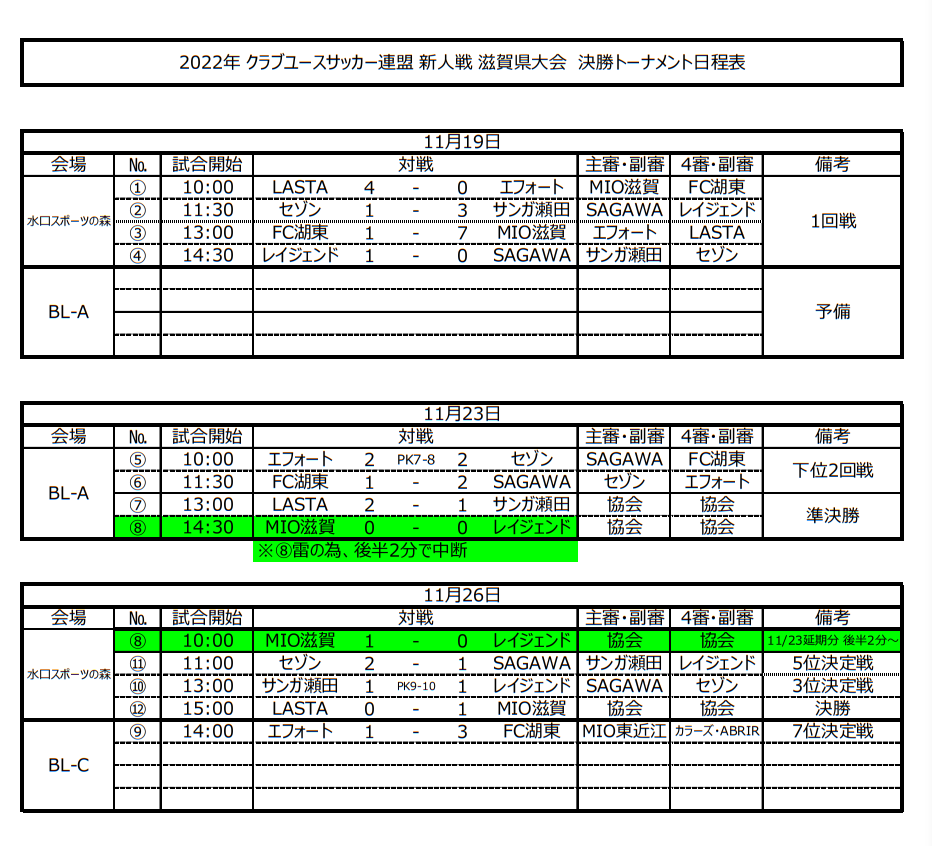 2022年 クラブユースサッカー連盟 新人戦 滋賀県大会　決勝トーナメント日程表

11月19日

| 会場 | No. | 試合開始 | 対戦 | | | | | 主審・副審 | 4審・副審 | 備考 |
|---|---|---|---|---|---|---|---|---|---|---|
| 水口スポーツの森 | ① | 10:00 | LASTA | 4 | - | 0 | エフォート | MIO滋賀 | FC湖東 | 1回戦 |
| | ② | 11:30 | セゾン | 1 | - | 3 | サンガ瀬田 | SAGAWA | レイジェンド | |
| | ③ | 13:00 | FC湖東 | 1 | - | 7 | MIO滋賀 | エフォート | LASTA | |
| | ④ | 14:30 | レイジェンド | 1 | - | 0 | SAGAWA | サンガ瀬田 | セゾン | |
| BL-A | | | | | | | | | | 予備 |

11月23日

| 会場 | No. | 試合開始 | 対戦 | | | | | 主審・副審 | 4審・副審 | 備考 |
|---|---|---|---|---|---|---|---|---|---|---|
| BL-A | ⑤ | 10:00 | エフォート | 2 | PK7-8 | 2 | セゾン | SAGAWA | FC湖東 | 下位2回戦 |
| | ⑥ | 11:30 | FC湖東 | 1 | - | 2 | SAGAWA | セゾン | エフォート | |
| | ⑦ | 13:00 | LASTA | 2 | - | 1 | サンガ瀬田 | 協会 | 協会 | 準決勝 |
| | ⑧ | 14:30 | MIO滋賀 | 0 | - | 0 | レイジェンド | 協会 | 協会 | |

※⑧雷の為、後半2分で中断

11月26日

| 会場 | No. | 試合開始 | 対戦 | | | | | 主審・副審 | 4審・副審 | 備考 |
|---|---|---|---|---|---|---|---|---|---|---|
| 水口スポーツの森 | ⑧ | 10:00 | MIO滋賀 | 1 | - | 0 | レイジェンド | 協会 | 協会 | 11/23延期分 後半2分～ |
| | ⑪ | 11:00 | セゾン | 2 | - | 1 | SAGAWA | サンガ瀬田 | レイジェンド | 5位決定戦 |
| | ⑩ | 13:00 | サンガ瀬田 | 1 | PK9-10 | 1 | レイジェンド | SAGAWA | セゾン | 3位決定戦 |
| | ⑫ | 15:00 | LASTA | 0 | - | 1 | MIO滋賀 | 協会 | 協会 | 決勝 |
| BL-C | ⑨ | 14:00 | エフォート | 1 | - | 3 | FC湖東 | MIO東近江 | カラーズ・ABRIR | 7位決定戦 |